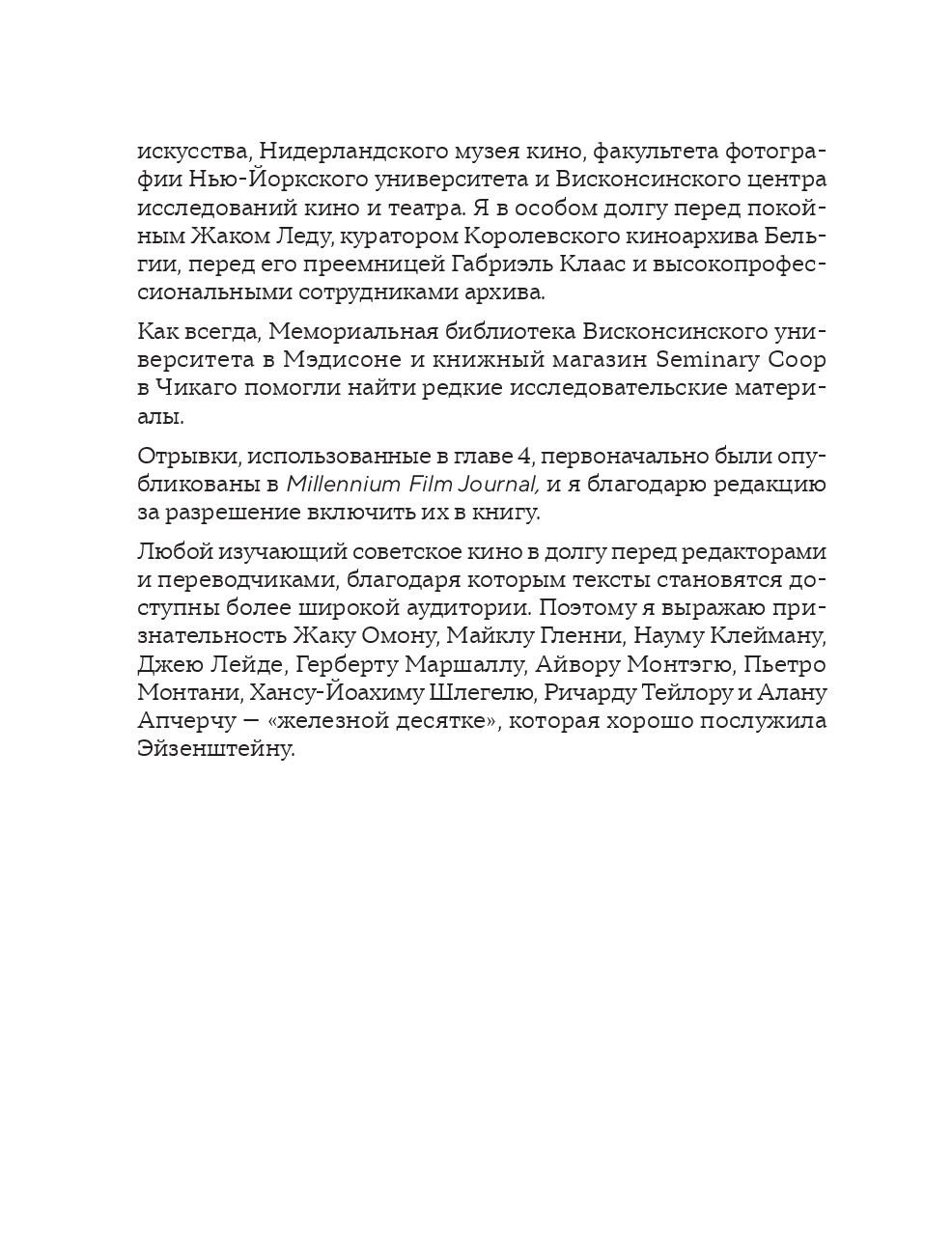 искусства, Нидерландского музея кино, факультета фотографии Нью-Йоркского университета и Висконсинского центра исследований кино и театра. Я в особом долгу перед покойным Жаком Леду, куратором Королевского киноархива Бельгии, перед его преемницей Габриэль Клаас и высокопрофессиональными сотрудниками архива.

Как всегда, Мемориальная библиотека Висконсинского университета в Мэдисоне и книжный магазин Seminary Coop в Чикаго помогли найти редкие исследовательские материалы.

Отрывки, использованные в главе 4, первоначально были опубликованы в Millennium Film Journal, и я благодарю редакцию за разрешение включить их в книгу.

Любой изучающий советское кино в долгу перед редакторами и переводчиками, благодаря которым тексты становятся доступны более широкой аудитории. Поэтому я выражаю признательность Жаку Омону, Майклу Гленни, Науму Клейману, Джею Лейде, Герберту Маршаллу, Айвору Монтэгю, Пьетро Монтани, Хансу-Йоахиму Шлегелю, Ричарду Тейлору и Алану Апчерчу — «железной десятке», которая хорошо послужила Эйзенштейну.